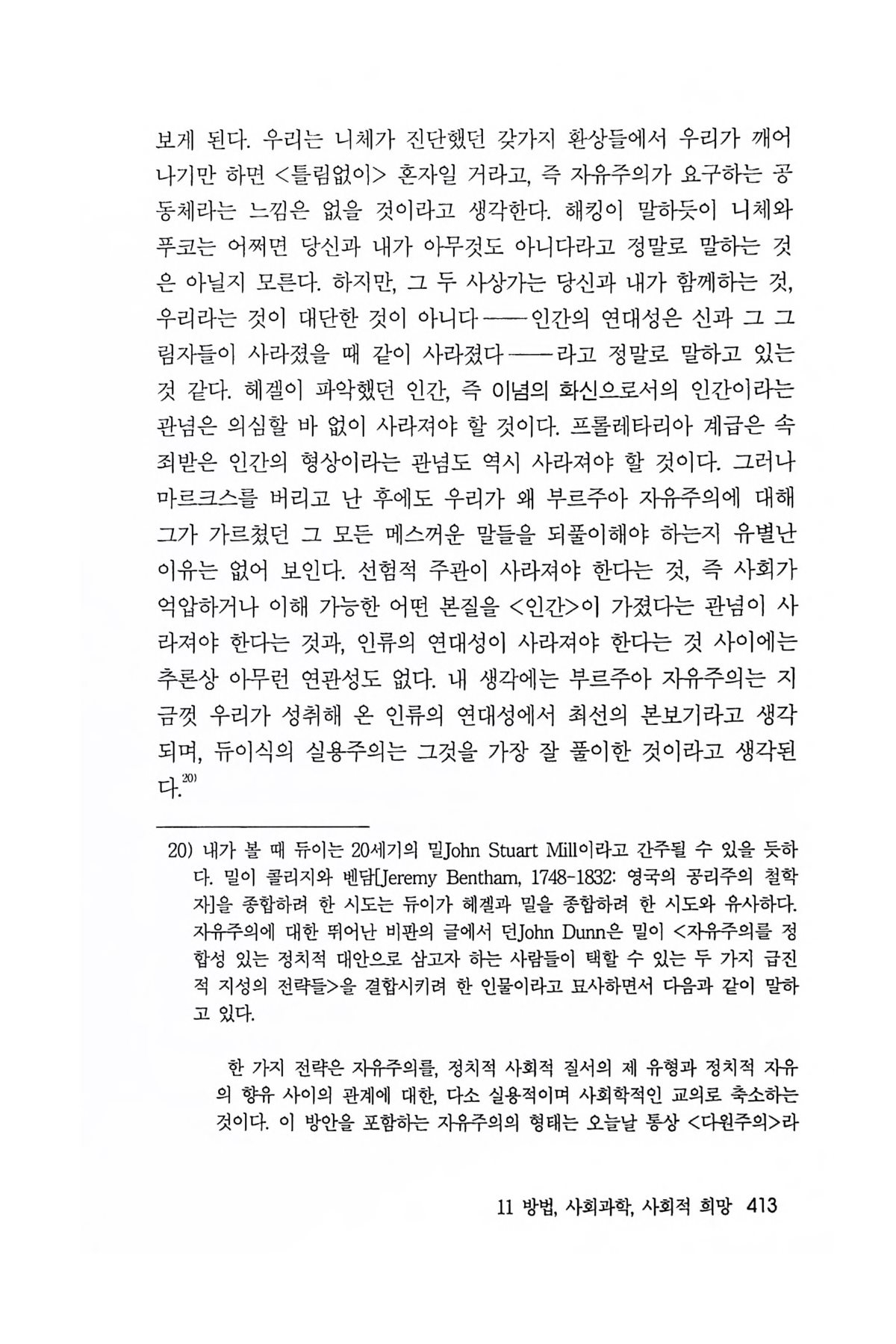 보게 된다. 우리는 니체가 진단했던 갖가지 환상들에서 우리가 깨어나기만 하면 <틀림없이> 혼자일 거라고, 즉 자유주의가 요구하는 공동체라는 느낌은 없을 것이라고 생각한다. 해킹이 말하듯이 니체와 푸코는 어쩌면 당신과 내가 아무것도 아니다라고 정말로 말하는 것은 아닐지 모른다. 하지만, 그 두 사상가는 당신과 내가 함께하는 것, 우리라는 것이 대단한 것이 아니다——인간의 연대성은 신과 그 그림자들이 사라졌을 때 같이 사라졌다——라고 정말로 말하고 있는 것 같다. 헤겔이 파악했던 인간, 즉 이념의 화신으로서의 인간이라는 관념은 의심할 바 없이 사라져야 할 것이다. 프롤레타리아 계급은 속죄받은 인간의 형상이라는 관념도 역시 사라져야 할 것이다. 그러나 마르크스를 버리고 난 후에도 우리가 왜 부르주아 자유주의에 대해 그가 가르쳤던 그 모든 메스꺼운 말들을 되풀이해야 하는지 유별난 이유는 없어 보인다. 선험적 주관이 사라져야 한다는 것, 즉 사회가 억압하거나 이해 가능한 어떤 본질을 <인간>이 가졌다는 관념이 사라져야 한다는 것과, 인류의 연대성이 사라져야 한다는 것 사이에는 추론상 아무런 연관성도 없다. 내 생각에는 부르주아 자유주의는 지금껏 우리가 성취해 온 인류의 연대성에서 최선의 본보기라고 생각되며, 듀이식의 실용주의는 그것을 가장 잘 풀이한 것이라고 생각된다.$^{20)}$

20) 내가 볼 때 듀이는 20세기의 밀John Stuart Mill이라고 간주될 수 있을 듯하다. 밀이 콜리지와 벤담[Jeremy Bentham, 1748-1832: 영국의 공리주의 철학자]을 종합하려 한 시도는 듀이가 헤겔과 밀을 종합하려 한 시도와 유사하다. 자유주의에 대한 뛰어난 비판의 글에서 던John Dunn은 밀이 <자유주의를 정합성 있는 정치적 대안으로 삼고자 하는 사람들이 택할 수 있는 두 가지 급진적 지성의 전략들>을 결합시키려 한 인물이라고 묘사하면서 다음과 같이 말하고 있다.

한 가지 전략은 자유주의를, 정치적 사회적 질서의 제 유형과 정치적 자유의 향유 사이의 관계에 대한, 다소 실용적이며 사회학적인 교의로 축소하는 것이다. 이 방안을 포함하는 자유주의의 형태는 오늘날 통상 <다원주의>라

11 방법, 사회과학, 사회적 희망 413